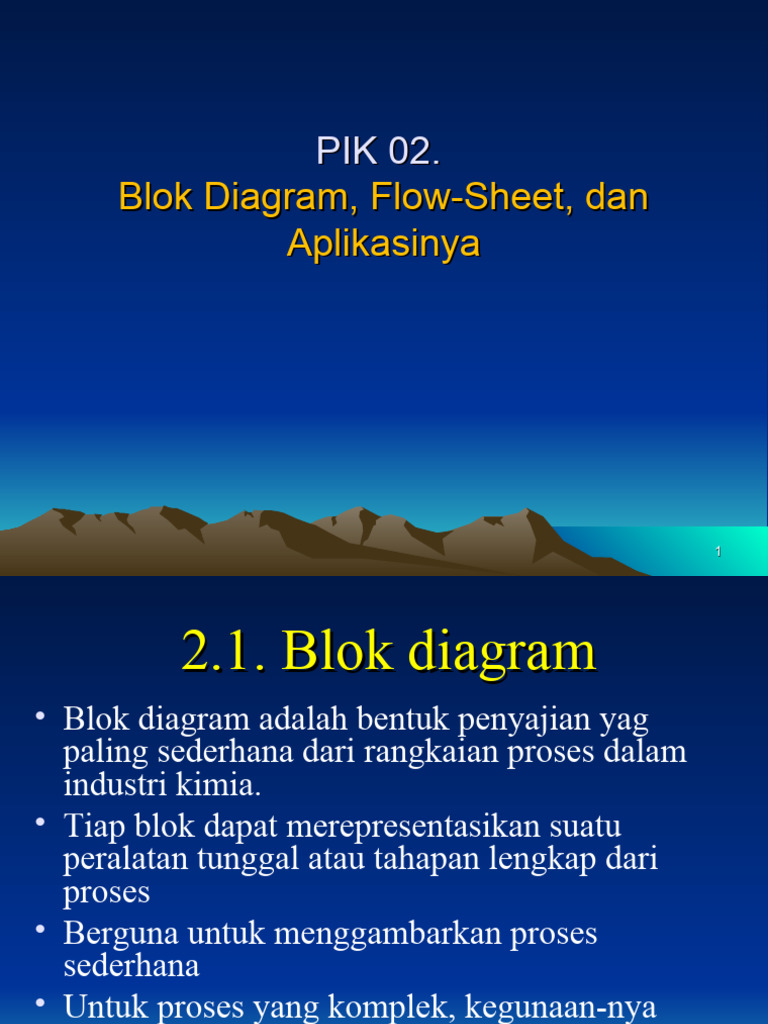 PIK 02.
Blok Diagram, Flow-Sheet, dan Aplikasinya

1

2.1. Blok diagram

• Blok diagram adalah bentuk penyajian yag paling sederhana dari rangkaian proses dalam industri kimia.
• Tiap blok dapat merepresentasikan suatu peralatan tunggal atau tahapan lengkap dari proses
• Berguna untuk menggambarkan proses sederhana
• Untuk proses yang komplek, kegunaan-nya